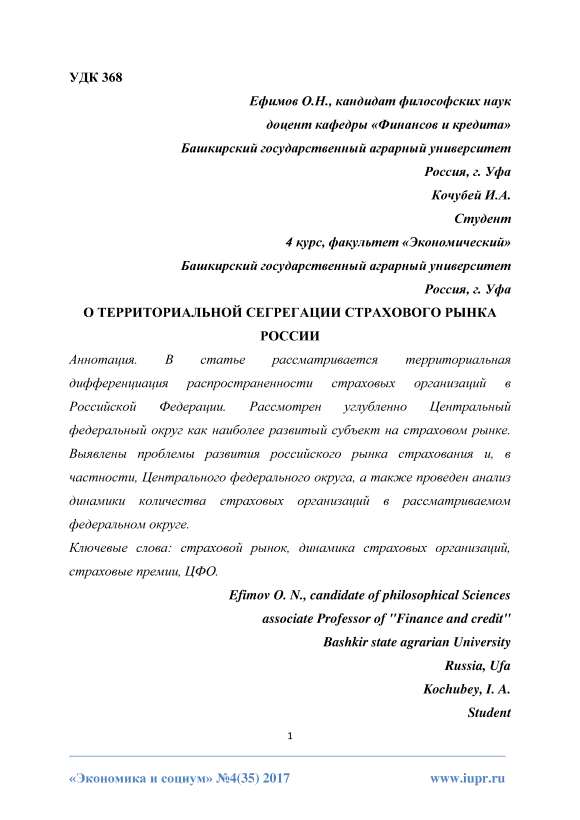 УДК 368

Ефимов О.Н., кандидат философских наук
доцент кафедры «Финансов и кредита»
Башкирский государственный аграрный университет
Россия, г. Уфа
Кочубей И.А.
Студент
4 курс, факультет «Экономический»
Башкирский государственный аграрный университет
Россия, г. Уфа

О ТЕРРИТОРИАЛЬНОЙ СЕГРЕГАЦИИ СТРАХОВОГО РЫНКА РОССИИ

Аннотация. В статье рассматривается территориальная дифференциация распространенности страховых организаций в Российской Федерации. Рассмотрен углубленно Центральный федеральный округ как наиболее развитый субъект на страховом рынке. Выявлены проблемы развития российского рынка страхования и, в частности, Центрального федерального округа, а также проведен анализ динамики количества страховых организаций в рассматриваемом федеральном округе.

Ключевые слова: страховой рынок, динамика страховых организаций, страховые премии, ЦФО.

Efimov O. N., candidate of philosophical Sciences
associate Professor of "Finance and credit"
Bashkir state agrarian University
Russia, Ufa
Kochubey, I. A.
Student

1

«Экономика и социум» №4(35) 2017 www.iupr.ru